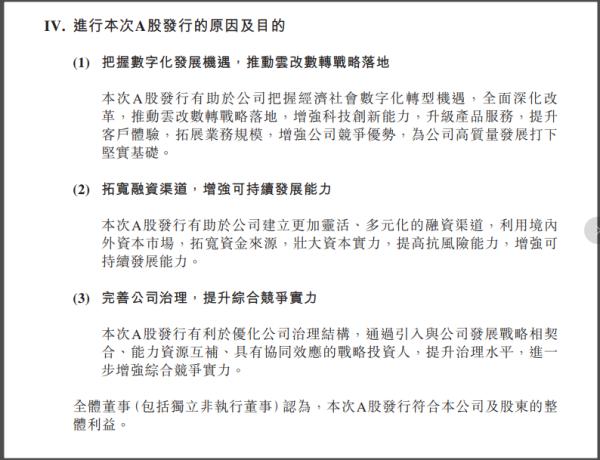 IV. 進行本次A股發行的原因及目的

(1) 把握數字化發展機遇，推動雲改數轉戰略落地

本次A股發行有助於公司把握經濟社會數字化轉型機遇，全面深化改革，推動雲改數轉戰略落地，增強科技創新能力，升級產品服務，提升客戶體驗，拓展業務規模，增強公司競爭優勢，為公司高質量發展打下堅實基礎。

(2) 拓寬融資渠道，增強可持續發展能力

本次A股發行有助於公司建立更加靈活、多元化的融資渠道，利用境內外資本市場，拓寬資金來源，壯大資本實力，提高抗風險能力，增強可持續發展能力。

(3) 完善公司治理，提升綜合競爭實力

本次A股發行有利於優化公司治理結構，通過引入與公司發展戰略相契合、能力資源互補、具有協同效應的戰略投資人，提升治理水平，進一步增強綜合競爭實力。

全體董事（包括獨立非執行董事）認為，本次A股發行符合本公司及股東的整體利益。